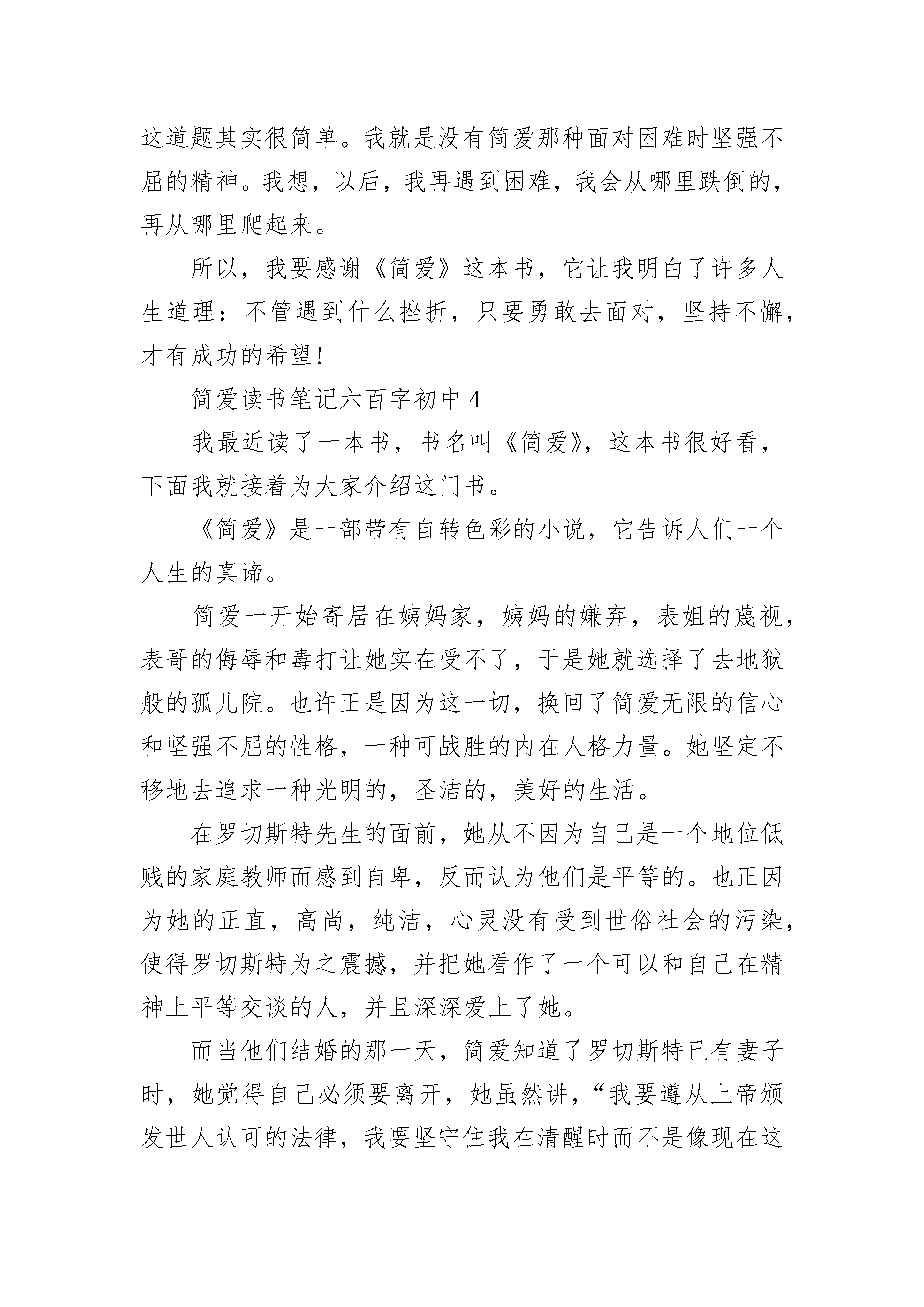 这道题其实很简单。我就是没有简爱那种面对困难时坚强不屈的精神。我想，以后，我再遇到困难，我会从哪里跌倒的，再从哪里爬起来。

所以，我要感谢《简爱》这本书，它让我明白了许多人生道理：不管遇到什么挫折，只要勇敢去面对，坚持不懈，才有成功的希望!

简爱读书笔记六百字初中 4

我最近读了一本书，书名叫《简爱》，这本书很好看，下面我就接着为大家介绍这门书。

《简爱》是一部带有自转色彩的小说，它告诉人们一个人生的真谛。

简爱一开始寄居在姨妈家，姨妈的嫌弃，表姐的蔑视，表哥的侮辱和毒打让她实在受不了，于是她就选择了去地狱般的孤儿院。也许正是因为这一切，换回了简爱无限的信心和坚强不屈的性格，一种可战胜的内在人格力量。她坚定不移地去追求一种光明的，圣洁的，美好的生活。

在罗切斯特先生的面前，她从不因为自己是一个地位低贱的家庭教师而感到自卑，反而认为他们是平等的。也正因为她的正直，高尚，纯洁，心灵没有受到世俗社会的污染，使得罗切斯特为之震撼，并把她看作了一个可以和自己在精神上平等交谈的人，并且深深爱上了她。

而当他们结婚的那一天，简爱知道了罗切斯特已有妻子时，她觉得自己必须要离开，她虽然讲，“我要遵从上帝颁发世人认可的法律，我要坚守住我在清醒时而不是像现在这